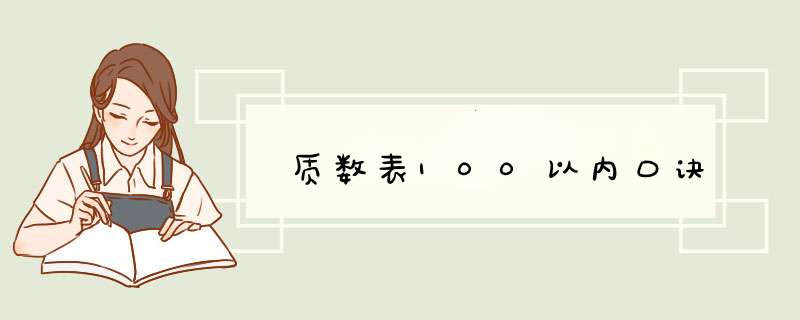 质数表100以内口诀